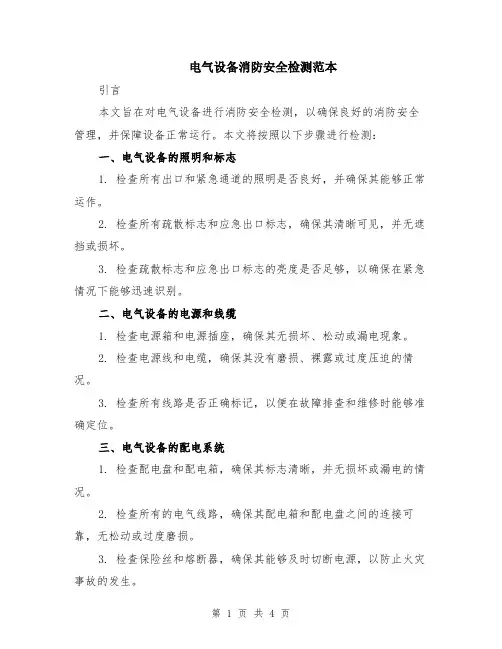 电气设备消防安全检测范本

引言

本文旨在对电气设备进行消防安全检测，以确保良好的消防安全管理，并保障设备正常运行。本文将按照以下步骤进行检测：

一、电气设备的照明和标志

1. 检查所有出口和紧急通道的照明是否良好，并确保其能够正常运作。

2. 检查所有疏散标志和应急出口标志，确保其清晰可见，并无遮挡或损坏。

3. 检查疏散标志和应急出口标志的亮度是否足够，以确保在紧急情况下能够迅速识别。

二、电气设备的电源和线缆

1. 检查电源箱和电源插座，确保其无损坏、松动或漏电现象。

2. 检查电源线和电缆，确保其没有磨损、裸露或过度压迫的情况。

3. 检查所有线路是否正确标记，以便在故障排查和维修时能够准确定位。

三、电气设备的配电系统

1. 检查配电盘和配电箱，确保其标志清晰，并无损坏或漏电的情况。

2. 检查所有的电气线路，确保其配电箱和配电盘之间的连接可靠，无松动或过度磨损。

3. 检查保险丝和熔断器，确保其能够及时切断电源，以防止火灾事故的发生。

第 1 页 共 4 页